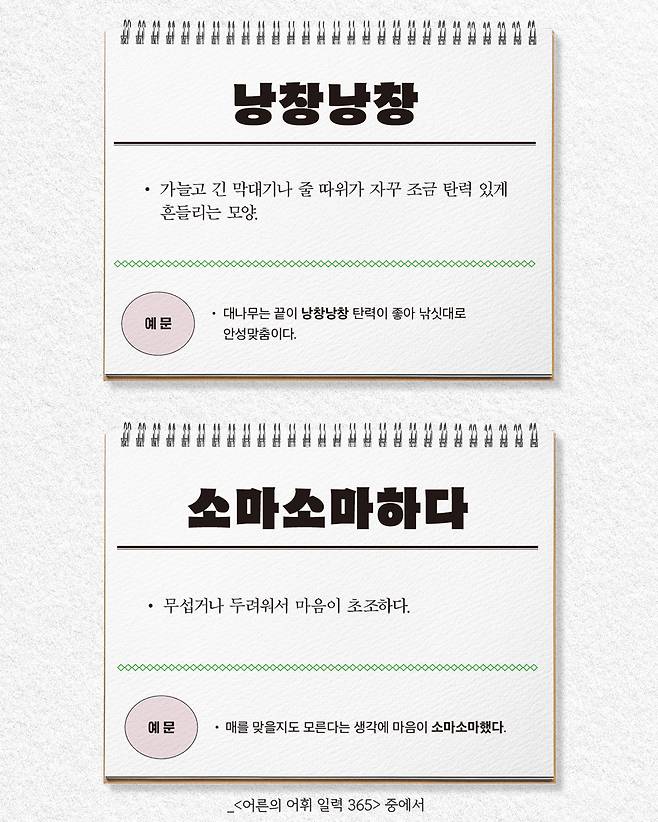 낭창낭창

• 가늘고 긴 막대기나 줄 따위가 자꾸 조금 탄력 있게 흔들리는 모양.

예문

• 대나무는 끝이 낭창낭창 탄력이 좋아 낚싯대로 안성맞춤이다.

소마소마하다

• 무섭거나 두려워서 마음이 초조하다.

예문

• 매를 맞을지도 모른다는 생각에 마음이 소마소마했다.

_<어른의 어휘 일력 365> 중에서